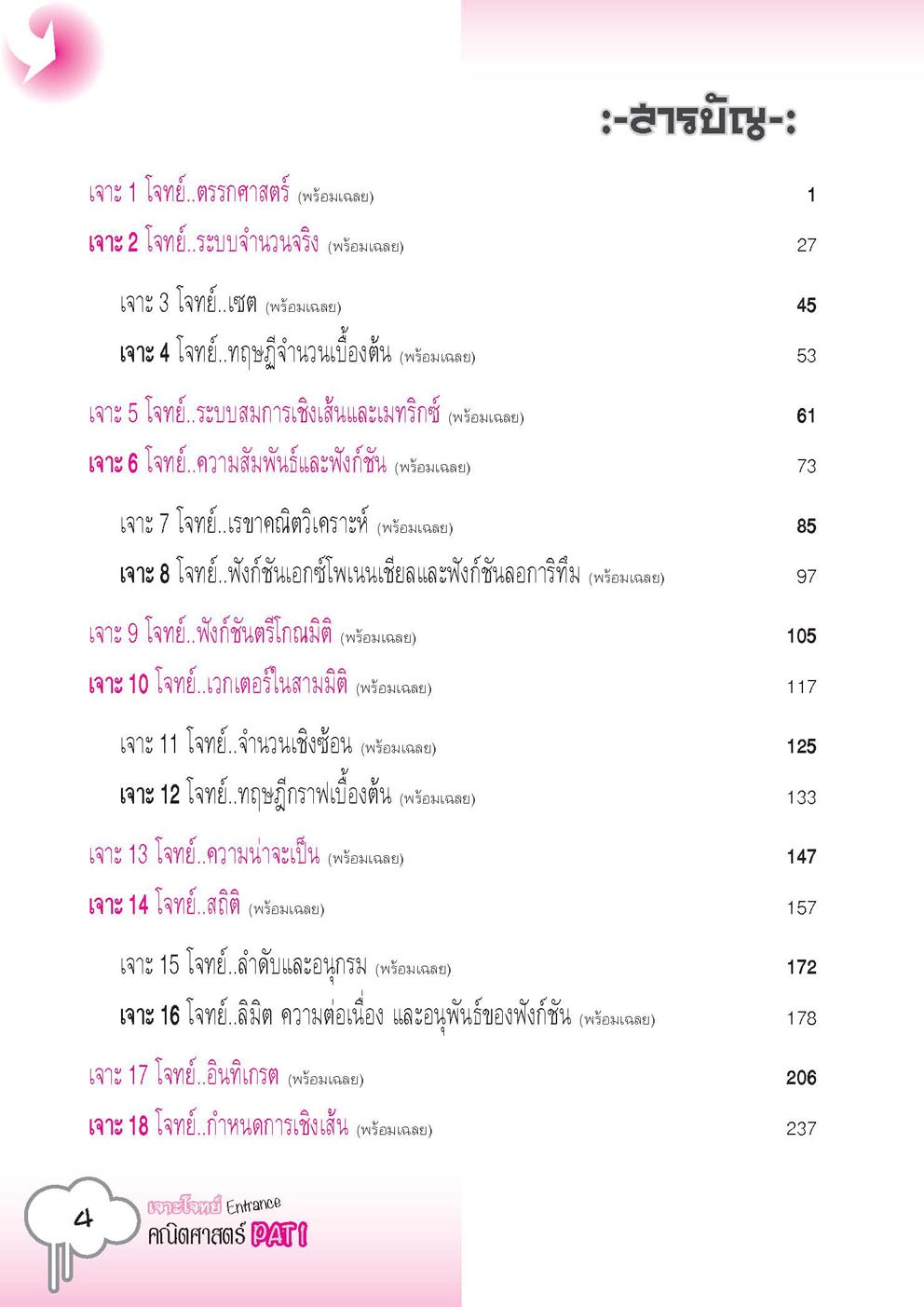 :-สารบัญ-:

เจาะ 1 โจทย์..ตรรกศาสตร์ (พร้อมเฉลย) 1

เจาะ 2 โจทย์..ระบบจำนวนจริง (พร้อมเฉลย) 27

เจาะ 3 โจทย์..เซต (พร้อมเฉลย) 45

เจาะ 4 โจทย์..ทฤษฎีจำนวนเบื้องต้น (พร้อมเฉลย) 53

เจาะ 5 โจทย์..ระบบสมการเชิงเส้นและเมทริกซ์ (พร้อมเฉลย) 61

เจาะ 6 โจทย์..ความสัมพันธ์และฟังก์ชัน (พร้อมเฉลย) 73

เจาะ 7 โจทย์..เรขาคณิตวิเคราะห์ (พร้อมเฉลย) 85

เจาะ 8 โจทย์..ฟังก์ชันเอกซ์โพเนนเชียลและฟังก์ชันลอการิทึม (พร้อมเฉลย) 97

เจาะ 9 โจทย์..ฟังก์ชันตรีโกณมิติ (พร้อมเฉลย) 105

เจาะ 10 โจทย์..เวกเตอร์ในสามมิติ (พร้อมเฉลย) 117

เจาะ 11 โจทย์..จำนวนเชิงซ้อน (พร้อมเฉลย) 125

เจาะ 12 โจทย์..ทฤษฎีกราฟเบื้องต้น (พร้อมเฉลย) 133

เจาะ 13 โจทย์..ความน่าจะเป็น (พร้อมเฉลย) 147

เจาะ 14 โจทย์..สถิติ (พร้อมเฉลย) 157

เจาะ 15 โจทย์..ลำดับและอนุกรม (พร้อมเฉลย) 172

เจาะ 16 โจทย์..ลิมิต ความต่อเนื่อง และอนุพันธ์ของฟังก์ชัน (พร้อมเฉลย) 178

เจาะ 17 โจทย์..อินทิเกรต (พร้อมเฉลย) 206

เจาะ 18 โจทย์..กำหนดการเชิงเส้น (พร้อมเฉลย) 237

4

เจาะโจทย์ Entrance
คณิตศาสตร์ PAT 1